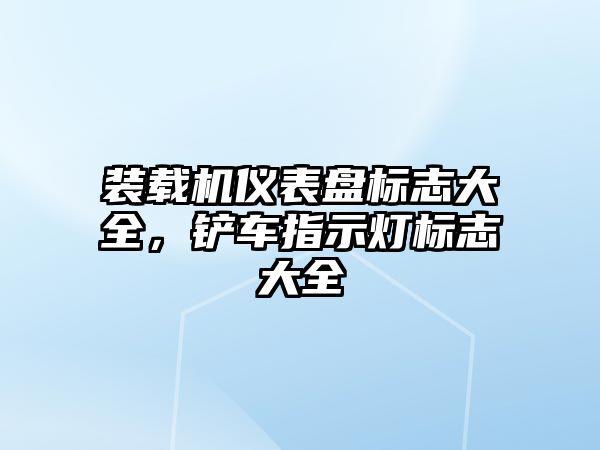 装载机仪表盘标志大全，铲车指示灯标志大全